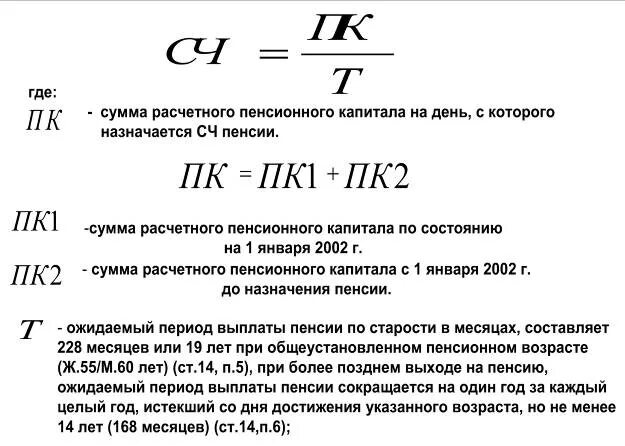 $СЧ = \frac{ПК}{Т}$

где:

$ПК$ - сумма расчетного пенсионного капитала на день, с которого назначается СЧ пенсии.

$ПК = ПК1 + ПК2$

$ПК1$ -сумма расчетного пенсионного капитала по состоянию на 1 января 2002 г.

$ПК2$ - сумма расчетного пенсионного капитала с 1 января 2002 г. до назначения пенсии.

$Т$ - ожидаемый период выплаты пенсии по старости в месяцах, составляет 228 месяцев или 19 лет при общеустановленном пенсионном возрасте (Ж.55/М.60 лет) (ст.14, п.5), при более позднем выходе на пенсию, ожидаемый период выплаты пенсии сокращается на один год за каждый целый год, истекший со дня достижения указанного возраста, но не менее 14 лет (168 месяцев) (ст.14,п.6);